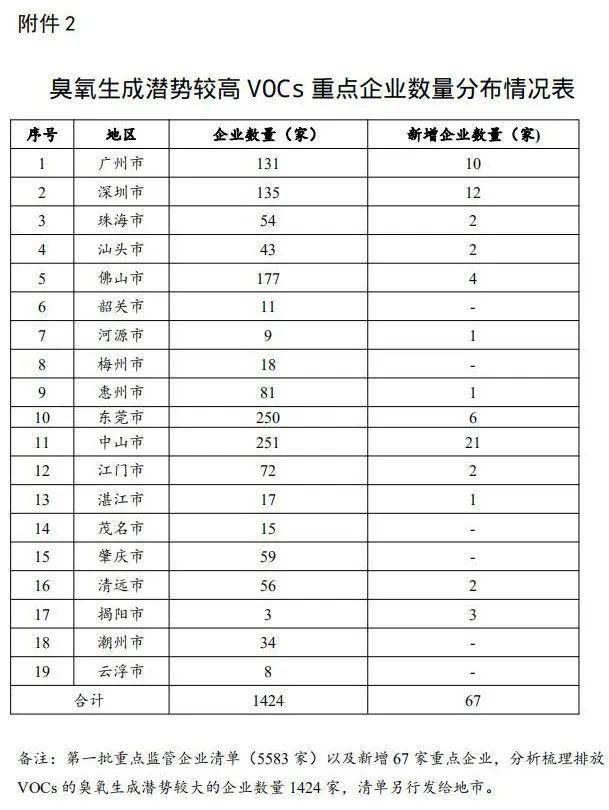 附件2

臭氧生成潜势较高VOCs重点企业数量分布情况表

| 序号 | 地区 | 企业数量（家） | 新增企业数量（家） |
|---|---|---|---|
| 1 | 广州市 | 131 | 10 |
| 2 | 深圳市 | 135 | 12 |
| 3 | 珠海市 | 54 | 2 |
| 4 | 汕头市 | 43 | 2 |
| 5 | 佛山市 | 177 | 4 |
| 6 | 韶关市 | 11 | - |
| 7 | 河源市 | 9 | 1 |
| 8 | 梅州市 | 18 | - |
| 9 | 惠州市 | 81 | 1 |
| 10 | 东莞市 | 250 | 6 |
| 11 | 中山市 | 251 | 21 |
| 12 | 江门市 | 72 | 2 |
| 13 | 湛江市 | 17 | 1 |
| 14 | 茂名市 | 15 | - |
| 15 | 肇庆市 | 59 | - |
| 16 | 清远市 | 56 | 2 |
| 17 | 揭阳市 | 3 | 3 |
| 18 | 潮州市 | 34 | - |
| 19 | 云浮市 | 8 | - |
| 合计 | | 1424 | 67 |

备注：第一批重点监管企业清单（5583家）以及新增67家重点企业，分析梳理排放VOCs的臭氧生成潜势较大的企业数量1424家，清单另行发给地市。